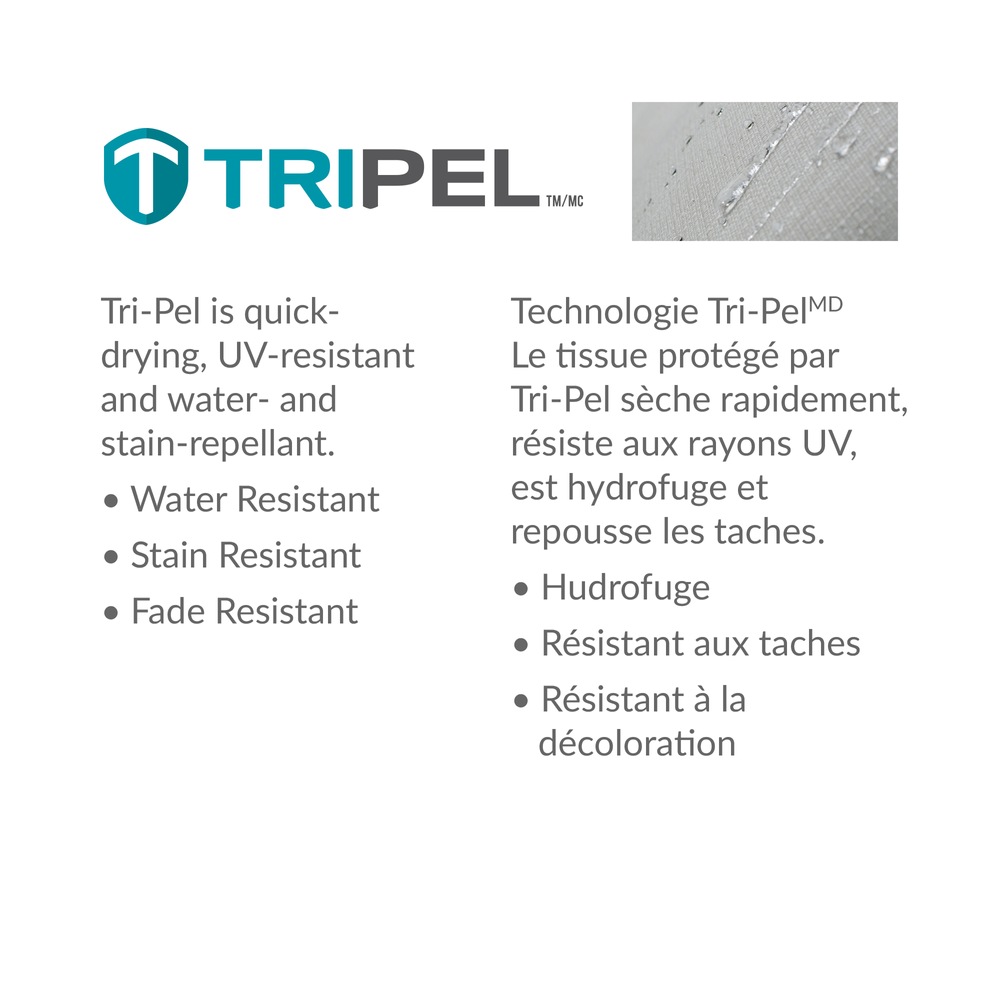 TRIPEL TM/MC

Tri-Pel is quick-drying, UV-resistant and water- and stain-repellant.

• Water Resistant
• Stain Resistant
• Fade Resistant

Technologie Tri-Pel$^{MD}$
Le tissue protégé par Tri-Pel sèche rapidement, résiste aux rayons UV, est hydrofuge et repousse les taches.

• Hudrofuge
• Résistant aux taches
• Résistant à la décoloration